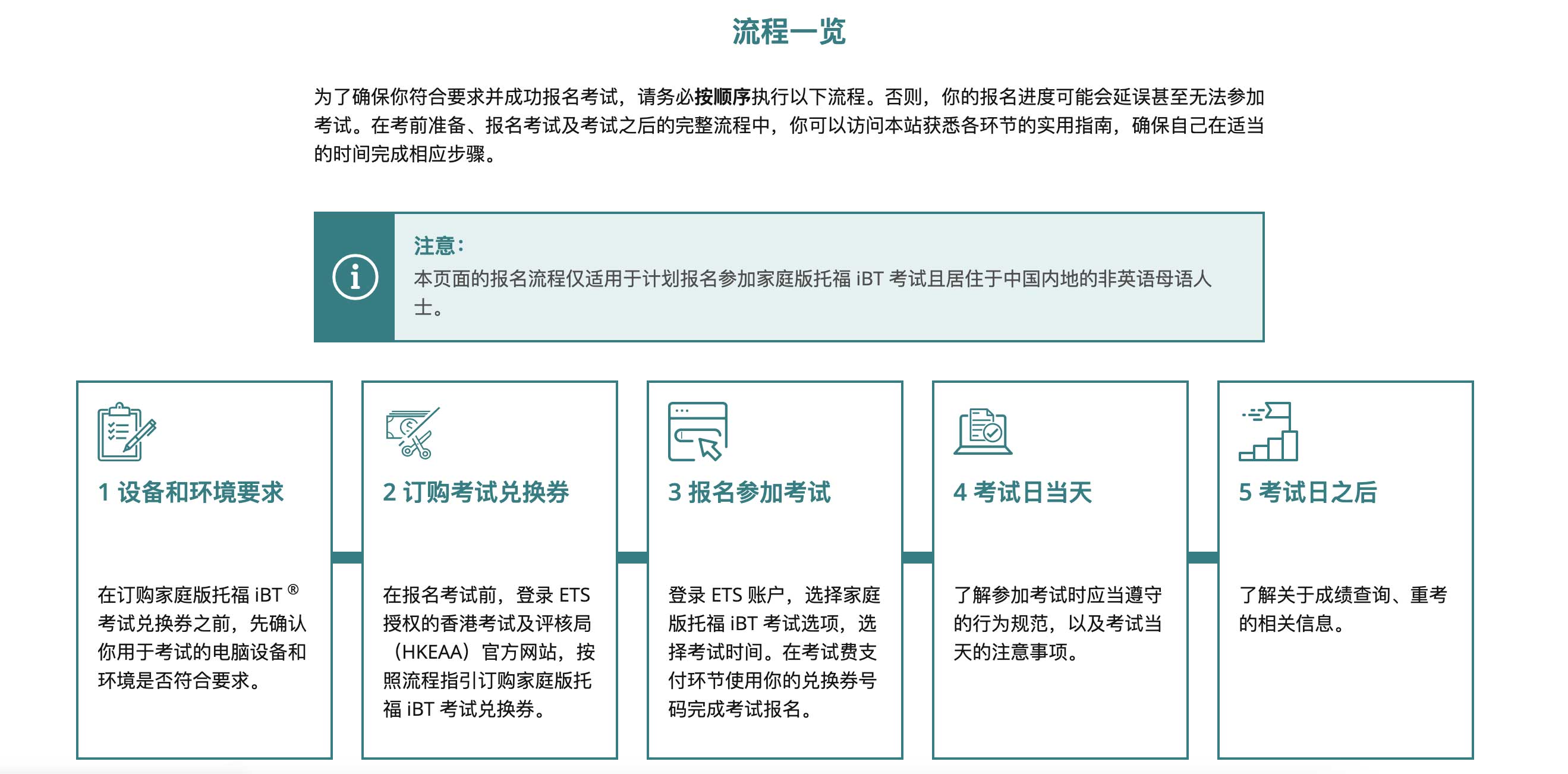 流程一览

为了确保你符合要求并成功报名考试，请务必按顺序执行以下流程。否则，你的报名进度可能会延误甚至无法参加考试。在考前准备、报名考试及考试之后的完整流程中，你可以访问本站获悉各环节的实用指南，确保自己在适当的时间完成相应步骤。

注意：
本页面的报名流程仅适用于计划报名参加家庭版托福 iBT 考试且居住于中国内地的非英语母语人士。

1 设备和环境要求

在订购家庭版托福 iBT ® 考试兑换券之前，先确认你用于考试的电脑设备和环境是否符合要求。

2 订购考试兑换券

在报名考试前，登录 ETS 授权的香港考试及评核局（HKEAA）官方网站，按照流程指引订购家庭版托福 iBT 考试兑换券。

3 报名参加考试

登录 ETS 账户，选择家庭版托福 iBT 考试选项，选择考试时间。在考试费支付环节使用你的兑换券号码完成考试报名。

4 考试日当天

了解参加考试时应当遵守的行为规范，以及考试当天的注意事项。

5 考试日之后

了解关于成绩查询、重考的相关信息。